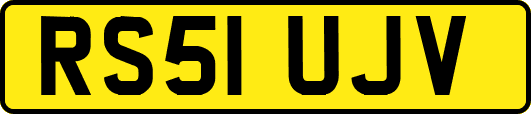 RS51 UJV